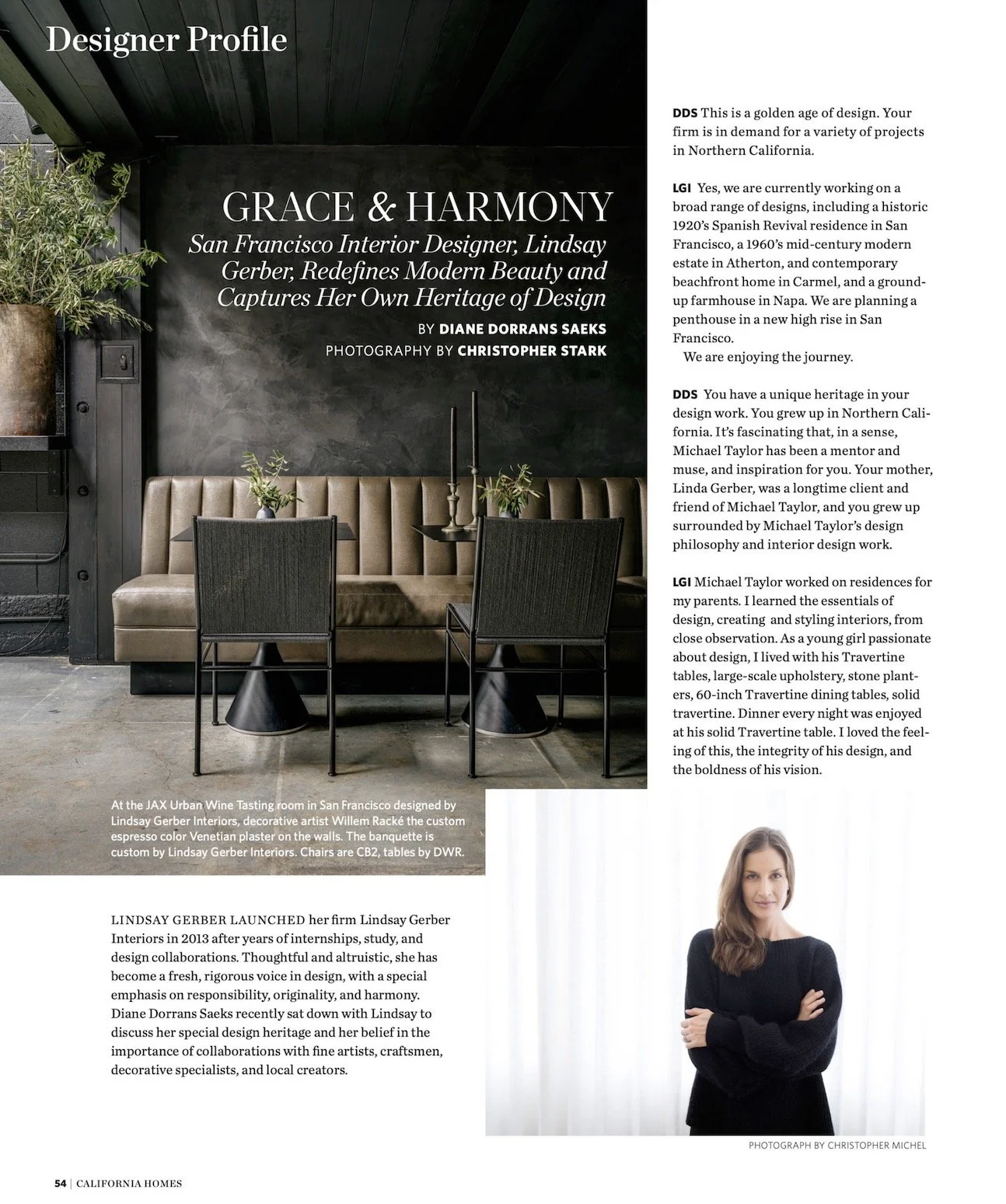 Designer Profile

GRACE & HARMONY

San Francisco Interior Designer, Lindsay Gerber, Redefines Modern Beauty and Captures Her Own Heritage of Design

BY DIANE DORRANS SAEKS
PHOTOGRAPHY BY CHRISTOPHER STARK

At the JAX Urban Wine Tasting room in San Francisco designed by Lindsay Gerber Interiors, decorative artist Willem Racké the custom espresso color Venetian plaster on the walls. The banquette is custom by Lindsay Gerber Interiors. Chairs are CB2, tables by DWR.

LINDSAY GERBER LAUNCHED her firm Lindsay Gerber Interiors in 2013 after years of internships, study, and design collaborations. Thoughtful and altruistic, she has become a fresh, rigorous voice in design, with a special emphasis on responsibility, originality, and harmony. Diane Dorrans Saeks recently sat down with Lindsay to discuss her special design heritage and her belief in the importance of collaborations with fine artists, craftsmen, decorative specialists, and local creators.

DDS This is a golden age of design. Your firm is in demand for a variety of projects in Northern California.

LGI Yes, we are currently working on a broad range of designs, including a historic 1920's Spanish Revival residence in San Francisco, a 1960's mid-century modern estate in Atherton, and contemporary beachfront home in Carmel, and a ground-up farmhouse in Napa. We are planning a penthouse in a new high rise in San Francisco.
We are enjoying the journey.

DDS You have a unique heritage in your design work. You grew up in Northern California. It's fascinating that, in a sense, Michael Taylor has been a mentor and muse, and inspiration for you. Your mother, Linda Gerber, was a longtime client and friend of Michael Taylor, and you grew up surrounded by Michael Taylor's design philosophy and interior design work.

LGI Michael Taylor worked on residences for my parents. I learned the essentials of design, creating and styling interiors, from close observation. As a young girl passionate about design, I lived with his Travertine tables, large-scale upholstery, stone planters, 60-inch Travertine dining tables, solid travertine. Dinner every night was enjoyed at his solid Travertine table. I loved the feeling of this, the integrity of his design, and the boldness of his vision.

PHOTOGRAPH BY CHRISTOPHER MICHEL

54 | CALIFORNIA HOMES